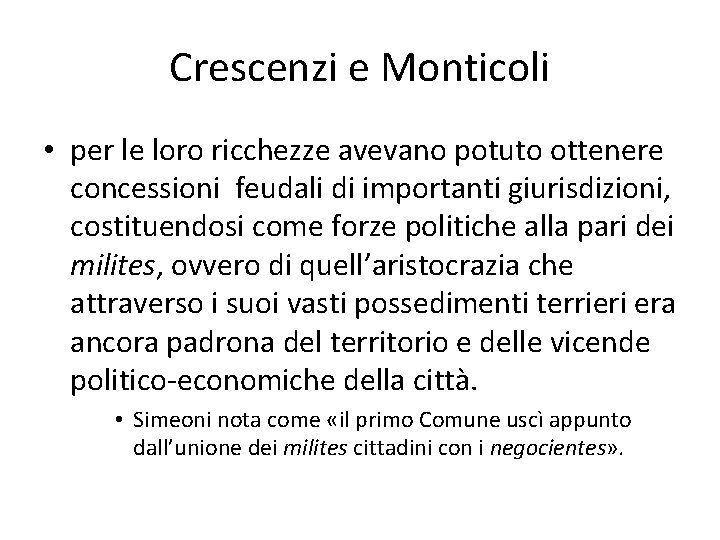 Crescenzi e Monticoli

• per le loro ricchezze avevano potuto ottenere concessioni feudali di importanti giurisdizioni, costituendosi come forze politiche alla pari dei milites, ovvero di quell'aristocrazia che attraverso i suoi vasti possedimenti terrieri era ancora padrona del territorio e delle vicende politico-economiche della città.

• Simeoni nota come «il primo Comune uscì appunto dall'unione dei milites cittadini con i negocientes».